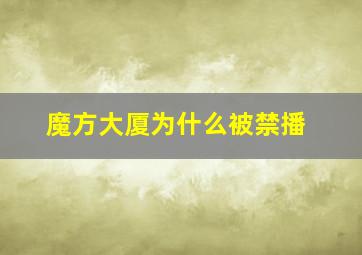 魔方大厦为什么被禁播